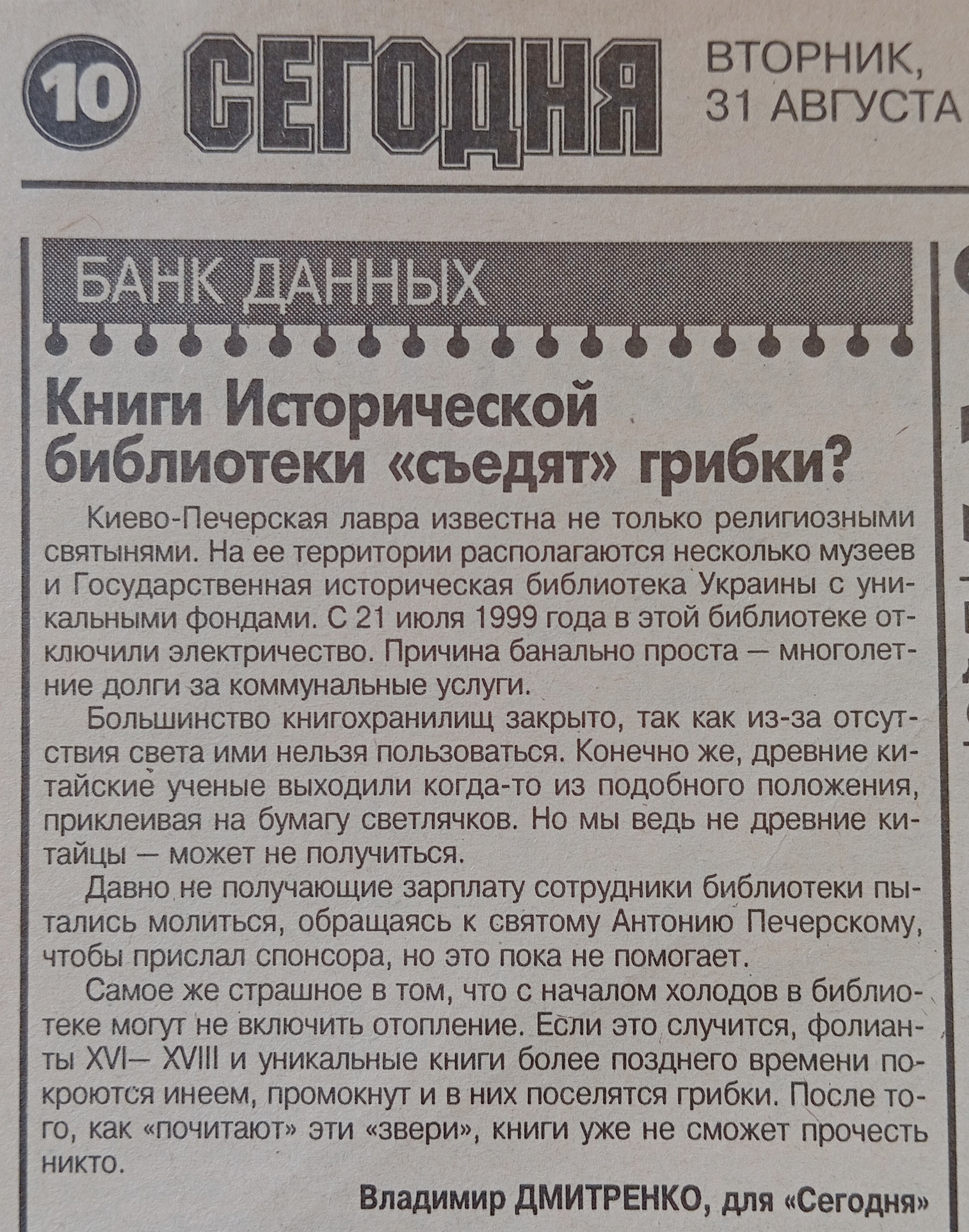 10 СЕГОДНЯ ВТОРНИК, 31 АВГУСТА

БАНК ДАННЫХ

Книги Исторической библиотеки «съедят» грибки?

Киево-Печерская лавра известна не только религиозными святынями. На ее территории располагаются несколько музеев и Государственная историческая библиотека Украины с уникальными фондами. С 21 июля 1999 года в этой библиотеке отключили электричество. Причина банально проста — многолетние долги за коммунальные услуги.

Большинство книгохранилищ закрыто, так как из-за отсутствия света ими нельзя пользоваться. Конечно же, древние китайские ученые выходили когда-то из подобного положения, приклеивая на бумагу светлячков. Но мы ведь не древние китайцы — может не получиться.

Давно не получающие зарплату сотрудники библиотеки пытались молиться, обращаясь к святому Антонию Печерскому, чтобы прислал спонсора, но это пока не помогает.

Самое же страшное в том, что с началом холодов в библиотеке могут не включить отопление. Если это случится, фолианты XVI— XVIII и уникальные книги более позднего времени покроются инеем, промокнут и в них поселятся грибки. После того, как «почитают» эти «звери», книги уже не сможет прочесть никто.

Владимир ДМИТРЕНКО, для «Сегодня»